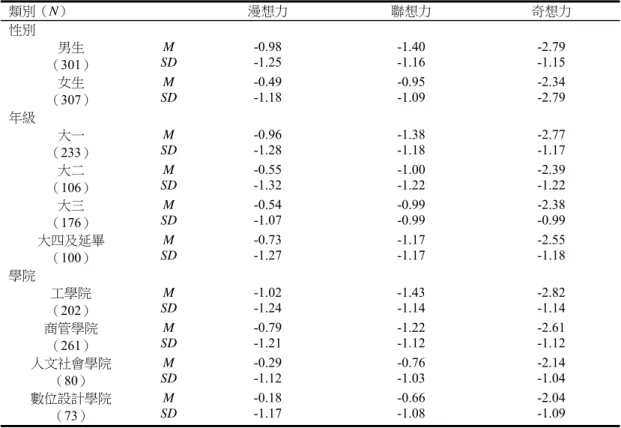 | 類別（N） | | 漫想力 | 聯想力 | 奇想力 |
|---|---|---|---|---|
| 性別 | | | | |
| 男生 | M | -0.98 | -1.40 | -2.79 |
| （301） | SD | -1.25 | -1.16 | -1.15 |
| 女生 | M | -0.49 | -0.95 | -2.34 |
| （307） | SD | -1.18 | -1.09 | -2.79 |
| 年級 | | | | |
| 大一 | M | -0.96 | -1.38 | -2.77 |
| （233） | SD | -1.28 | -1.18 | -1.17 |
| 大二 | M | -0.55 | -1.00 | -2.39 |
| （106） | SD | -1.32 | -1.22 | -1.22 |
| 大三 | M | -0.54 | -0.99 | -2.38 |
| （176） | SD | -1.07 | -0.99 | -0.99 |
| 大四及延畢 | M | -0.73 | -1.17 | -2.55 |
| （100） | SD | -1.27 | -1.17 | -1.18 |
| 學院 | | | | |
| 工學院 | M | -1.02 | -1.43 | -2.82 |
| （202） | SD | -1.24 | -1.14 | -1.14 |
| 商管學院 | M | -0.79 | -1.22 | -2.61 |
| （261） | SD | -1.21 | -1.12 | -1.12 |
| 人文社會學院 | M | -0.29 | -0.76 | -2.14 |
| （80） | SD | -1.12 | -1.03 | -1.04 |
| 數位設計學院 | M | -0.18 | -0.66 | -2.04 |
| （73） | SD | -1.17 | -1.08 | -1.09 |